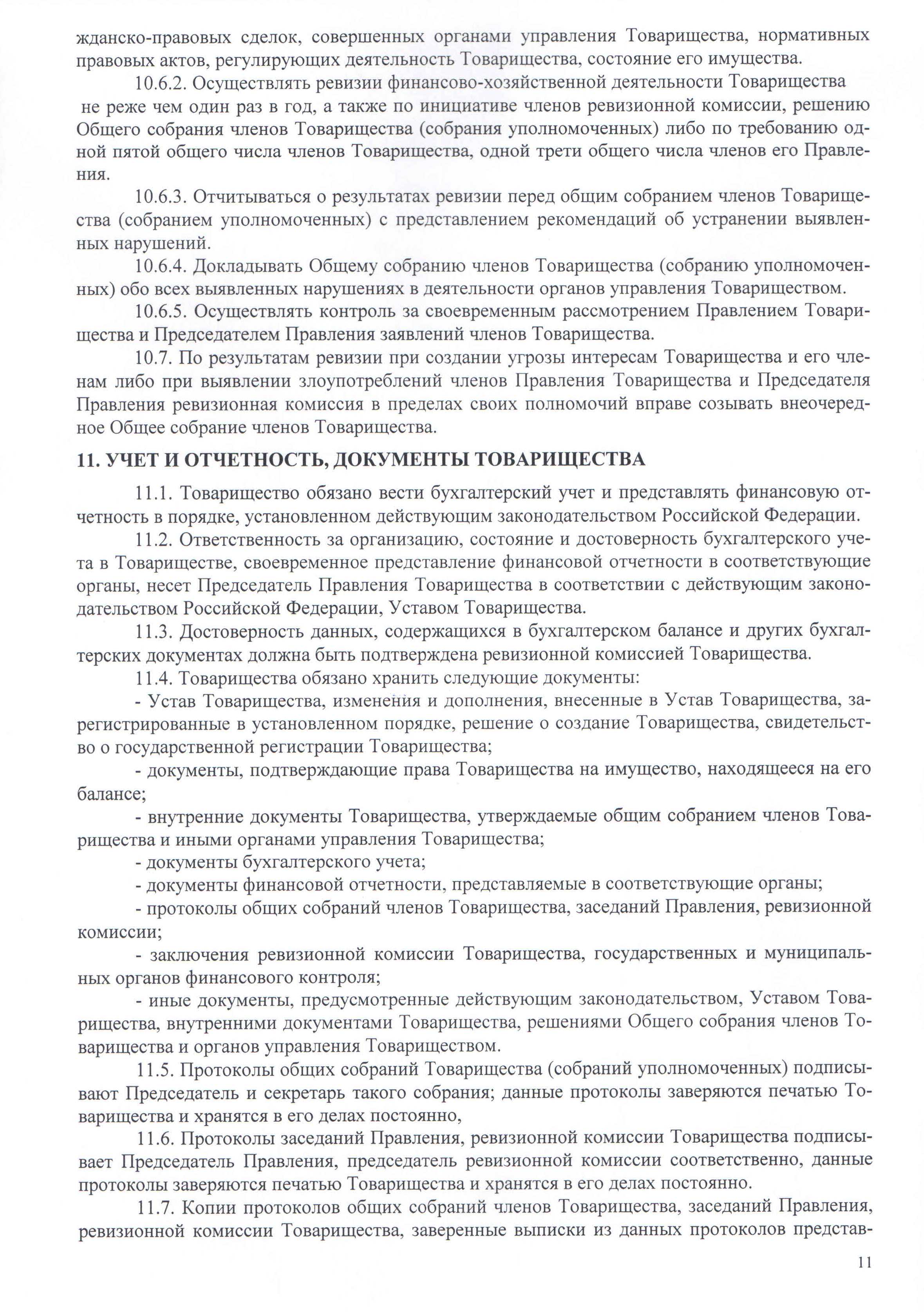 жданско-правовых сделок, совершенных органами управления Товарищества, нормативных правовых актов, регулирующих деятельность Товарищества, состояние его имущества.

10.6.2. Осуществлять ревизии финансово-хозяйственной деятельности Товарищества не реже чем один раз в год, а также по инициативе членов ревизионной комиссии, решению Общего собрания членов Товарищества (собрания уполномоченных) либо по требованию одной пятой общего числа членов Товарищества, одной трети общего числа членов его Правления.

10.6.3. Отчитываться о результатах ревизии перед общим собранием членов Товарищества (собранием уполномоченных) с представлением рекомендаций об устранении выявленных нарушений.

10.6.4. Докладывать Общему собранию членов Товарищества (собранию уполномоченных) обо всех выявленных нарушениях в деятельности органов управления Товариществом.

10.6.5. Осуществлять контроль за своевременным рассмотрением Правлением Товарищества и Председателем Правления заявлений членов Товарищества.

10.7. По результатам ревизии при создании угрозы интересам Товарищества и его членам либо при выявлении злоупотреблений членов Правления Товарищества и Председателя Правления ревизионная комиссия в пределах своих полномочий вправе созывать внеочередное Общее собрание членов Товарищества.

11. УЧЕТ И ОТЧЕТНОСТЬ, ДОКУМЕНТЫ ТОВАРИЩЕСТВА

11.1. Товарищество обязано вести бухгалтерский учет и представлять финансовую отчетность в порядке, установленном действующим законодательством Российской Федерации.

11.2. Ответственность за организацию, состояние и достоверность бухгалтерского учета в Товариществе, своевременное представление финансовой отчетности в соответствующие органы, несет Председатель Правления Товарищества в соответствии с действующим законодательством Российской Федерации, Уставом Товарищества.

11.3. Достоверность данных, содержащихся в бухгалтерском балансе и других бухгалтерских документах должна быть подтверждена ревизионной комиссией Товарищества.

11.4. Товарищества обязано хранить следующие документы:

- Устав Товарищества, изменения и дополнения, внесенные в Устав Товарищества, зарегистрированные в установленном порядке, решение о создание Товарищества, свидетельство о государственной регистрации Товарищества;

- документы, подтверждающие права Товарищества на имущество, находящееся на его балансе;

- внутренние документы Товарищества, утверждаемые общим собранием членов Товарищества и иными органами управления Товарищества;

- документы бухгалтерского учета;

- документы финансовой отчетности, представляемые в соответствующие органы;

- протоколы общих собраний членов Товарищества, заседаний Правления, ревизионной комиссии;

- заключения ревизионной комиссии Товарищества, государственных и муниципальных органов финансового контроля;

- иные документы, предусмотренные действующим законодательством, Уставом Товарищества, внутренними документами Товарищества, решениями Общего собрания членов Товарищества и органов управления Товариществом.

11.5. Протоколы общих собраний Товарищества (собраний уполномоченных) подписывают Председатель и секретарь такого собрания; данные протоколы заверяются печатью Товарищества и хранятся в его делах постоянно,

11.6. Протоколы заседаний Правления, ревизионной комиссии Товарищества подписывает Председатель Правления, председатель ревизионной комиссии соответственно, данные протоколы заверяются печатью Товарищества и хранятся в его делах постоянно.

11.7. Копии протоколов общих собраний членов Товарищества, заседаний Правления, ревизионной комиссии Товарищества, заверенные выписки из данных протоколов представ-

11